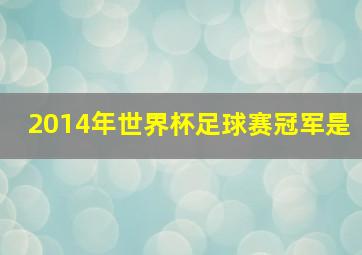 2014年世界杯足球赛冠军是